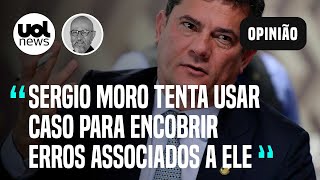 uol news

OPINIÃO

“SERGIO MORO TENTA USAR CASO PARA ENCOBRIR ERROS ASSOCIADOS A ELE”